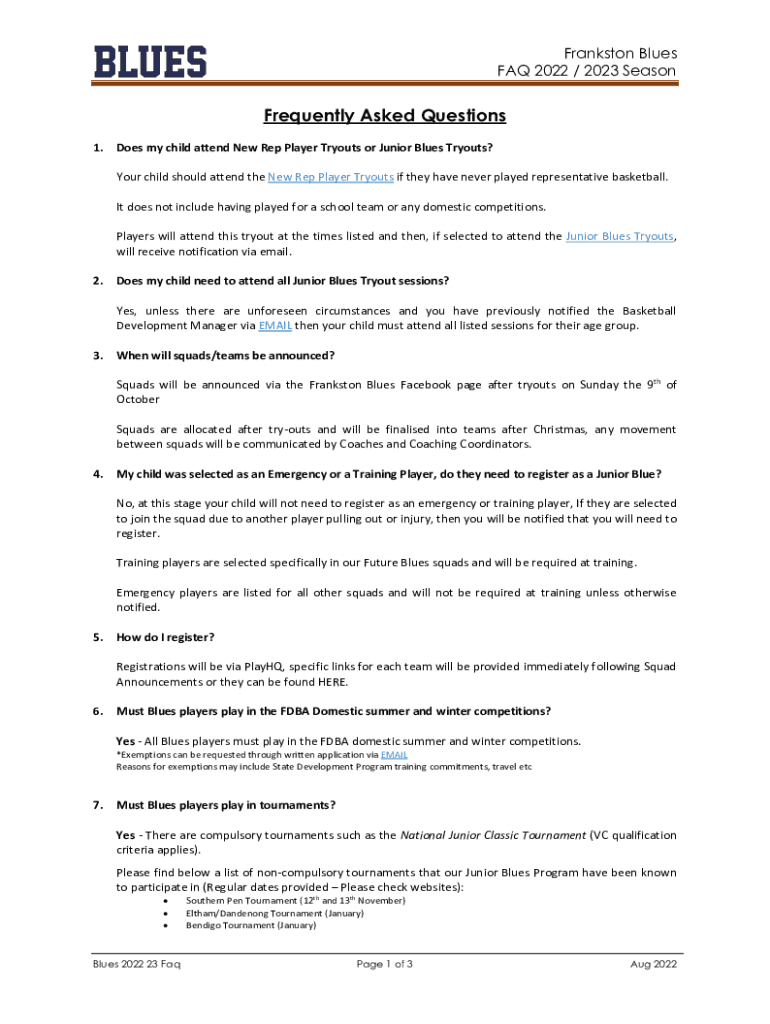 BLUES

Frankston Blues
FAQ 2022 / 2023 Season

Frequently Asked Questions

1. Does my child attend New Rep Player Tryouts or Junior Blues Tryouts?

Your child should attend the New Rep Player Tryouts if they have never played representative basketball.

It does not include having played for a school team or any domestic competitions.

Players will attend this tryout at the times listed and then, if selected to attend the Junior Blues Tryouts, will receive notification via email.

2. Does my child need to attend all Junior Blues Tryout sessions?

Yes, unless there are unforeseen circumstances and you have previously notified the Basketball Development Manager via EMAIL then your child must attend all listed sessions for their age group.

3. When will squads/teams be announced?

Squads will be announced via the Frankston Blues Facebook page after tryouts on Sunday the $9^{th}$ of October

Squads are allocated after try-outs and will be finalised into teams after Christmas, any movement between squads will be communicated by Coaches and Coaching Coordinators.

4. My child was selected as an Emergency or a Training Player, do they need to register as a Junior Blue?

No, at this stage your child will not need to register as an emergency or training player, If they are selected to join the squad due to another player pulling out or injury, then you will be notified that you will need to register.

Training players are selected specifically in our Future Blues squads and will be required at training.

Emergency players are listed for all other squads and will not be required at training unless otherwise notified.

5. How do I register?

Registrations will be via PlayHQ, specific links for each team will be provided immediately following Squad Announcements or they can be found HERE.

6. Must Blues players play in the FDBA Domestic summer and winter competitions?

Yes - All Blues players must play in the FDBA domestic summer and winter competitions.
*Exemptions can be requested through written application via EMAIL
Reasons for exemptions may include State Development Program training commitments, travel etc

7. Must Blues players play in tournaments?

Yes - There are compulsory tournaments such as the National Junior Classic Tournament (VC qualification criteria applies).

Please find below a list of non-compulsory tournaments that our Junior Blues Program have been known to participate in (Regular dates provided – Please check websites):
• Southern Pen Tournament ($12^{th}$ and $13^{th}$ November)
• Eltham/Dandenong Tournament (January)
• Bendigo Tournament (January)

Blues 2022 23 Faq
Page 1 of 3
Aug 2022